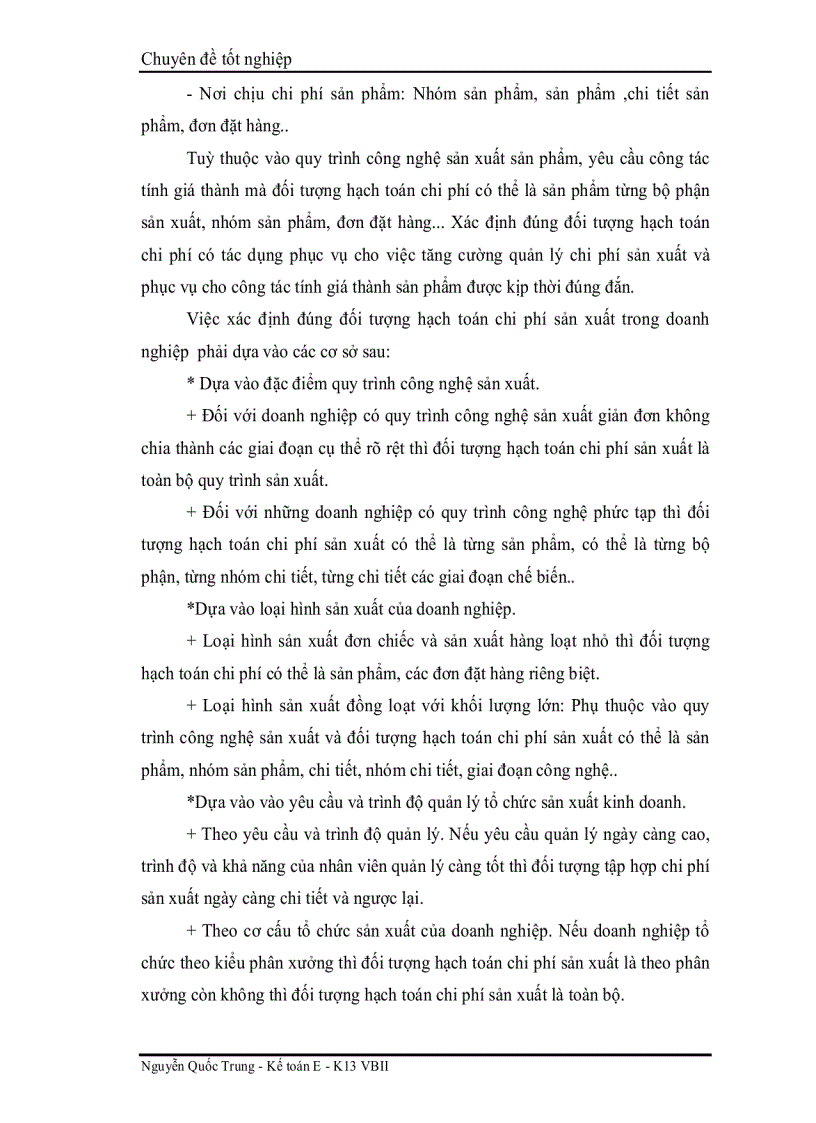 Chuyên đề tốt nghiệp

- Nơi chịu chi phí sản phẩm: Nhóm sản phẩm, sản phẩm ,chi tiết sản phẩm, đơn đặt hàng..

Tuỳ thuộc vào quy trình công nghệ sản xuất sản phẩm, yêu cầu công tác tính giá thành mà đối tượng hạch toán chi phí có thể là sản phẩm từng bộ phận sản xuất, nhóm sản phẩm, đơn đặt hàng... Xác định đúng đối tượng hạch toán chi phí có tác dụng phục vụ cho việc tăng cường quản lý chi phí sản xuất và phục vụ cho công tác tính giá thành sản phẩm được kịp thời đúng đắn.

Việc xác định đúng đối tượng hạch toán chi phí sản xuất trong doanh nghiệp phải dựa vào các cơ sở sau:

* Dựa vào đặc điểm quy trình công nghệ sản xuất.

+ Đối với doanh nghiệp có quy trình công nghệ sản xuất giản đơn không chia thành các giai đoạn cụ thể rõ rệt thì đối tượng hạch toán chi phí sản xuất là toàn bộ quy trình sản xuất.

+ Đối với những doanh nghiệp có quy trình công nghệ phức tạp thì đối tượng hạch toán chi phí sản xuất có thể là từng sản phẩm, có thể là từng bộ phận, từng nhóm chi tiết, từng chi tiết các giai đoạn chế biến..

*Dựa vào loại hình sản xuất của doanh nghiệp.

+ Loại hình sản xuất đơn chiếc và sản xuất hàng loạt nhỏ thì đối tượng hạch toán chi phí có thể là sản phẩm, các đơn đặt hàng riêng biệt.

+ Loại hình sản xuất đồng loạt với khối lượng lớn: Phụ thuộc vào quy trình công nghệ sản xuất và đối tượng hạch toán chi phí sản xuất có thể là sản phẩm, nhóm sản phẩm, chi tiết, nhóm chi tiết, giai đoạn công nghệ..

*Dựa vào vào yêu cầu và trình độ quản lý tổ chức sản xuất kinh doanh.

+ Theo yêu cầu và trình độ quản lý. Nếu yêu cầu quản lý ngày càng cao, trình độ và khả năng của nhân viên quản lý càng tốt thì đối tượng tập hợp chi phí sản xuất ngày càng chi tiết và ngược lại.

+ Theo cơ cấu tổ chức sản xuất của doanh nghiệp. Nếu doanh nghiệp tổ chức theo kiểu phân xưởng thì đối tượng hạch toán chi phí sản xuất là theo phân xưởng còn không thì đối tượng hạch toán chi phí sản xuất là toàn bộ.

Nguyễn Quốc Trung - Kế toán E - K13 VBII